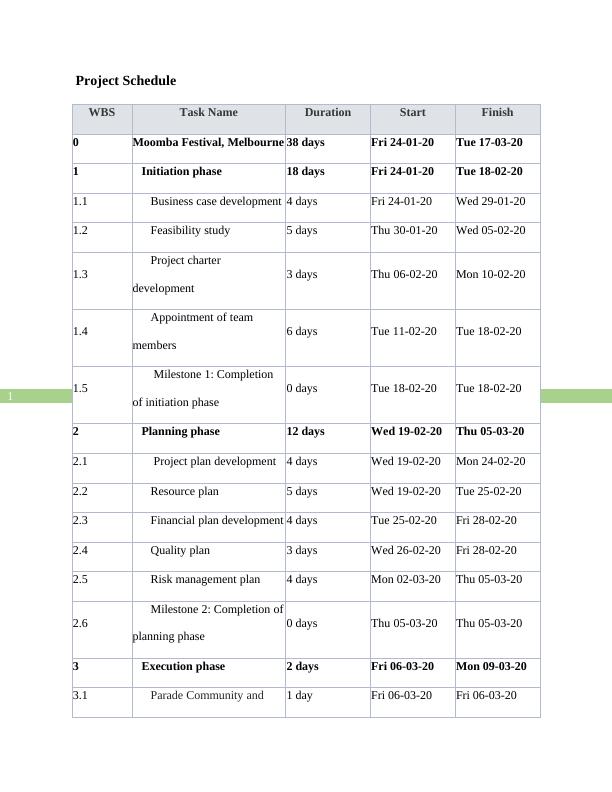 Project Schedule

| WBS | Task Name | Duration | Start | Finish |
|---|---|---|---|---|
| 0 | Moomba Festival, Melbourne | 38 days | Fri 24-01-20 | Tue 17-03-20 |
| 1 | Initiation phase | 18 days | Fri 24-01-20 | Tue 18-02-20 |
| 1.1 | Business case development | 4 days | Fri 24-01-20 | Wed 29-01-20 |
| 1.2 | Feasibility study | 5 days | Thu 30-01-20 | Wed 05-02-20 |
| 1.3 | Project charter development | 3 days | Thu 06-02-20 | Mon 10-02-20 |
| 1.4 | Appointment of team members | 6 days | Tue 11-02-20 | Tue 18-02-20 |
| 1.5 | Milestone 1: Completion of initiation phase | 0 days | Tue 18-02-20 | Tue 18-02-20 |
| 2 | Planning phase | 12 days | Wed 19-02-20 | Thu 05-03-20 |
| 2.1 | Project plan development | 4 days | Wed 19-02-20 | Mon 24-02-20 |
| 2.2 | Resource plan | 5 days | Wed 19-02-20 | Tue 25-02-20 |
| 2.3 | Financial plan development | 4 days | Tue 25-02-20 | Fri 28-02-20 |
| 2.4 | Quality plan | 3 days | Wed 26-02-20 | Fri 28-02-20 |
| 2.5 | Risk management plan | 4 days | Mon 02-03-20 | Thu 05-03-20 |
| 2.6 | Milestone 2: Completion of planning phase | 0 days | Thu 05-03-20 | Thu 05-03-20 |
| 3 | Execution phase | 2 days | Fri 06-03-20 | Mon 09-03-20 |
| 3.1 | Parade Community and | 1 day | Fri 06-03-20 | Fri 06-03-20 |

1